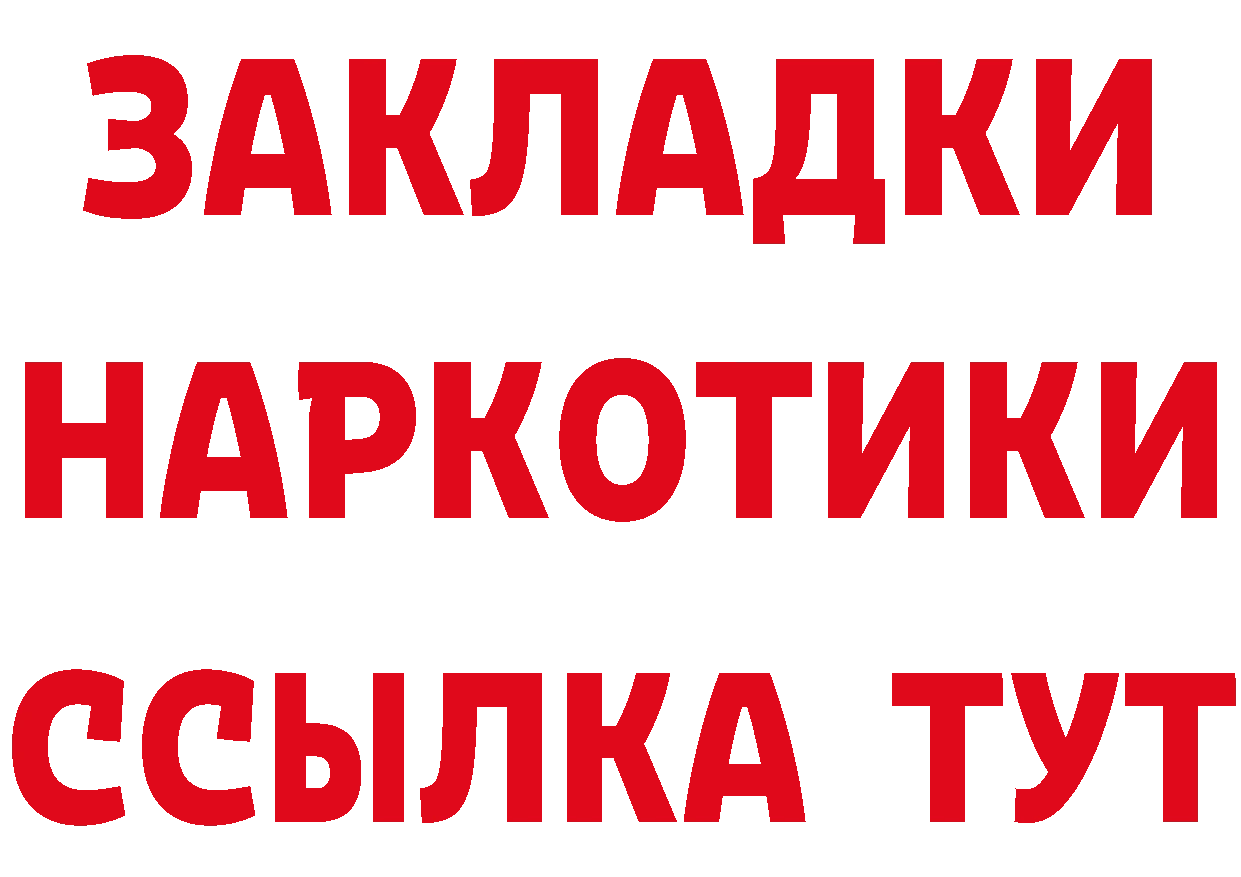 ЗАКЛАДКИ
НАРКОТИКИ
ССЫЛКА ТУТ